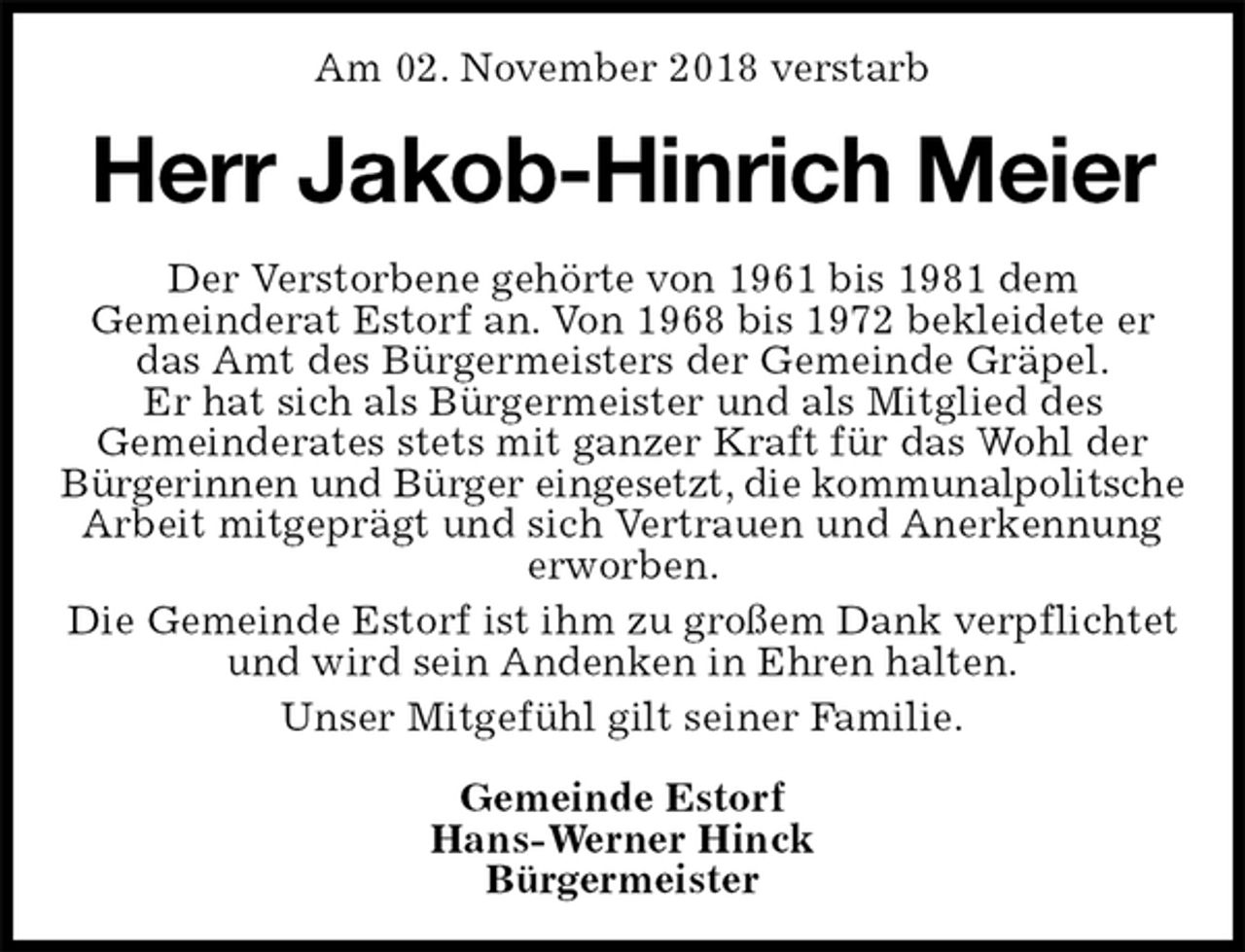 Am 02. November 2018 verstarb

Herr Jakob-Hinrich Meier

Der Verstorbene gehörte von 1961 bis 1981 dem Gemeinderat Estorf an. Von 1968 bis 1972 bekleidete er das Amt des Bürgermeisters der Gemeinde Gräpel.
Er hat sich als Bürgermeister und als Mitglied des Gemeinderates stets mit ganzer Kraft für das Wohl der Bürgerinnen und Bürger eingesetzt, die kommunalpolitsche Arbeit mitgeprägt und sich Vertrauen und Anerkennung erworben.

Die Gemeinde Estorf ist ihm zu großem Dank verpflichtet und wird sein Andenken in Ehren halten.

Unser Mitgefühl gilt seiner Familie.

Gemeinde Estorf
Hans-Werner Hinck
Bürgermeister